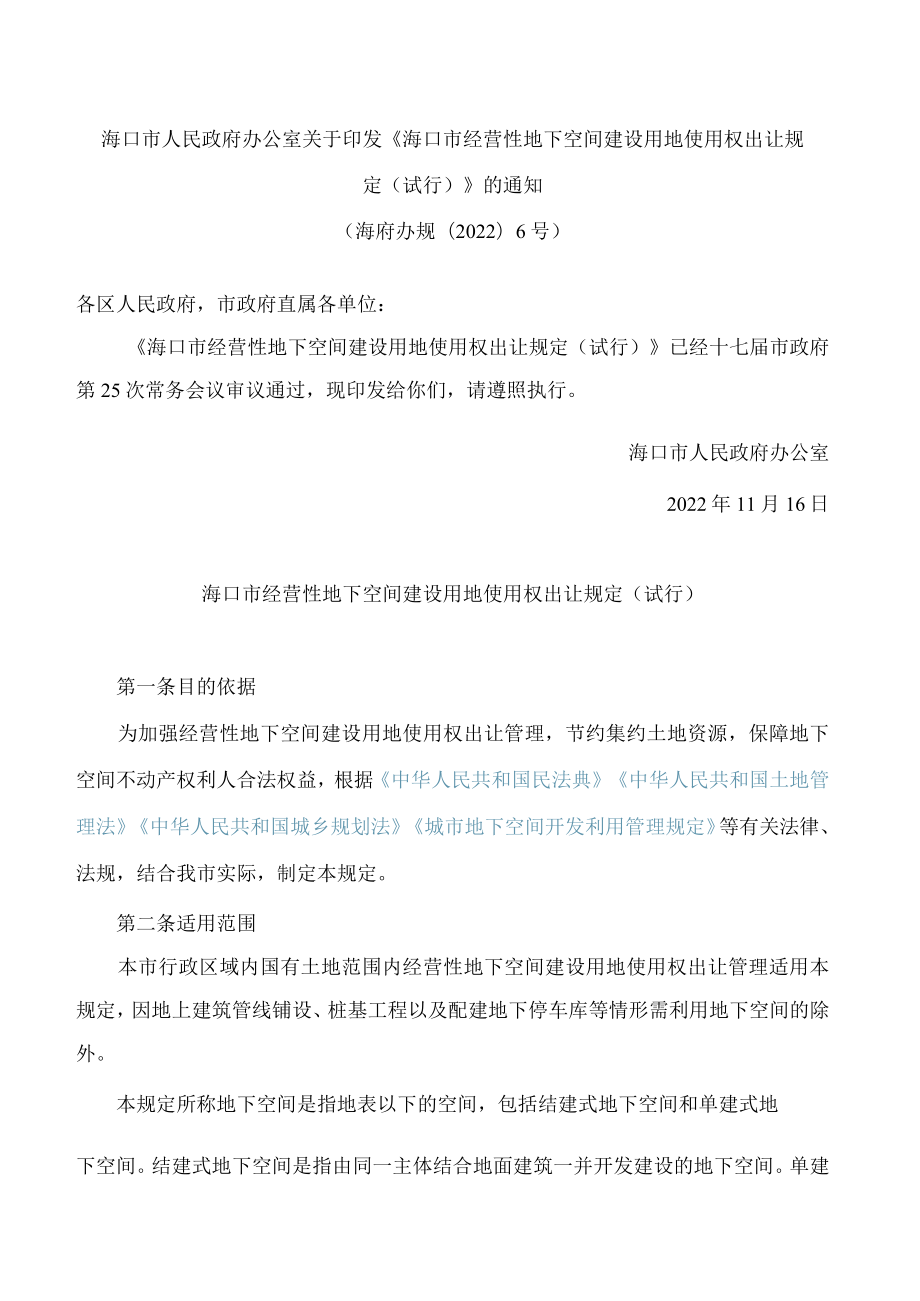 海口市人民政府办公室关于印发《海口市经营性地下空间建设用地使用权出让规定（试行）》的通知
（海府办规〔2022〕6号）

各区人民政府，市政府直属各单位：

《海口市经营性地下空间建设用地使用权出让规定（试行）》已经十七届市政府第25次常务会议审议通过，现印发给你们，请遵照执行。

海口市人民政府办公室

2022年11月16日

海口市经营性地下空间建设用地使用权出让规定（试行）

第一条目的依据

为加强经营性地下空间建设用地使用权出让管理，节约集约土地资源，保障地下空间不动产权利人合法权益，根据《中华人民共和国民法典》《中华人民共和国土地管理法》《中华人民共和国城乡规划法》《城市地下空间开发利用管理规定》等有关法律、法规，结合我市实际，制定本规定。

第二条适用范围

本市行政区域内国有土地范围内经营性地下空间建设用地使用权出让管理适用本规定，因地上建筑管线铺设、桩基工程以及配建地下停车库等情形需利用地下空间的除外。

本规定所称地下空间是指地表以下的空间，包括结建式地下空间和单建式地下空间。结建式地下空间是指由同一主体结合地面建筑一并开发建设的地下空间。单建